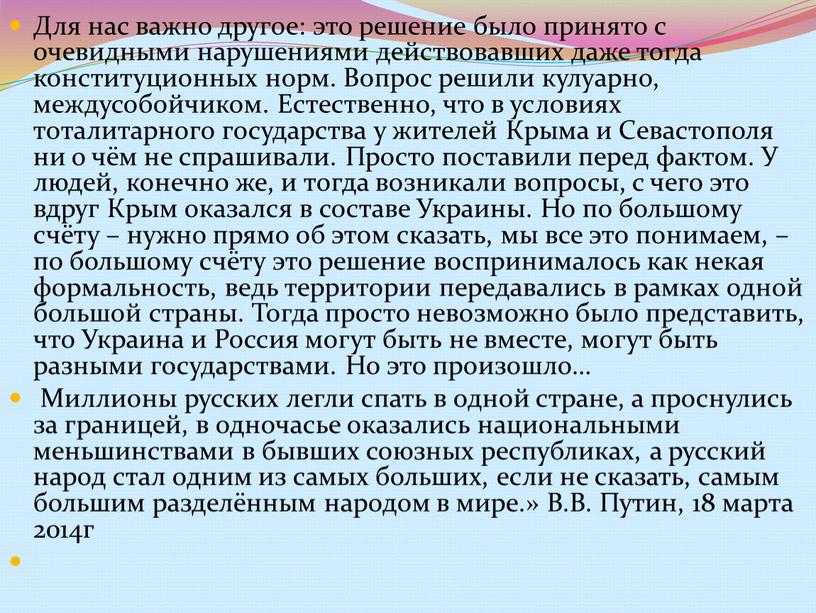 Для нас важно другое: это решение было принято с очевидными нарушениями действовавших даже тогда конституционных норм. Вопрос решили кулуарно, междусобойчиком. Естественно, что в условиях тоталитарного государства у жителей Крыма и Севастополя ни о чём не спрашивали. Просто поставили перед фактом. У людей, конечно же, и тогда возникали вопросы, с чего это вдруг Крым оказался в составе Украины. Но по большому счёту – нужно прямо об этом сказать, мы все это понимаем, – по большому счёту это решение воспринималось как некая формальность, ведь территории передавались в рамках одной большой страны. Тогда просто невозможно было представить, что Украина и Россия могут быть не вместе, могут быть разными государствами. Но это произошло...

Миллионы русских легли спать в одной стране, а проснулись за границей, в одночасье оказались национальными меньшинствами в бывших союзных республиках, а русский народ стал одним из самых больших, если не сказать, самым большим разделённым народом в мире.» В.В. Путин, 18 марта 2014г